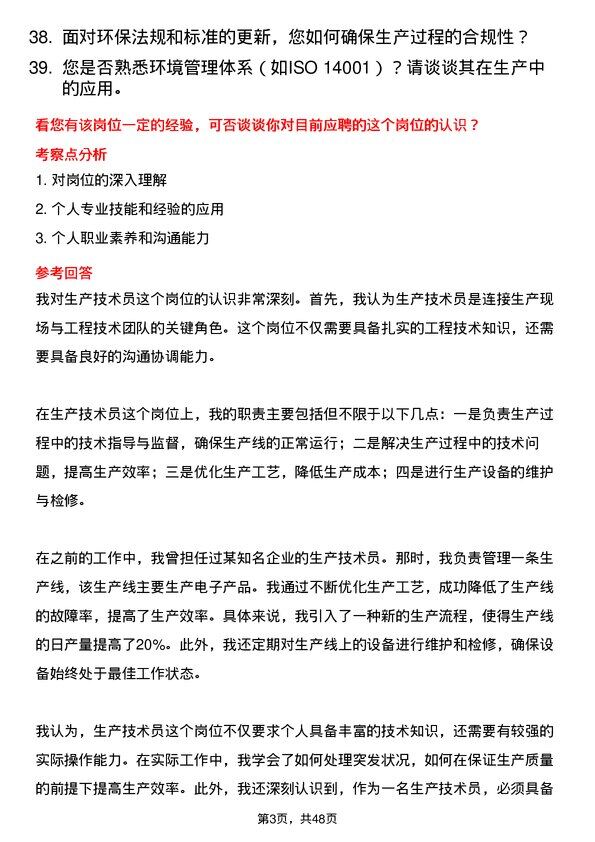 38. 面对环保法规和标准的更新，您如何确保生产过程的合规性？

39. 您是否熟悉环境管理体系（如ISO 14001）？请谈谈其在生产中的应用。

看您有该岗位一定的经验，可否谈谈你对目前应聘的这个岗位的认识？

考察点分析

1. 对岗位的深入理解

2. 个人专业技能和经验的应用

3. 个人职业素养和沟通能力

参考回答

我对生产技术员这个岗位的认识非常深刻。首先，我认为生产技术员是连接生产现场与工程技术团队的关键角色。这个岗位不仅需要具备扎实的工程技术知识，还需要具备良好的沟通协调能力。

在生产技术员这个岗位上，我的职责主要包括但不限于以下几点：一是负责生产过程中的技术指导与监督，确保生产线的正常运行；二是解决生产过程中的技术问题，提高生产效率；三是优化生产工艺，降低生产成本；四是进行生产设备的维护与检修。

在之前的工作中，我曾担任过某知名企业的生产技术员。那时，我负责管理一条生产线，该生产线主要生产电子产品。我通过不断优化生产工艺，成功降低了生产线的故障率，提高了生产效率。具体来说，我引入了一种新的生产流程，使得生产线的日产量提高了20%。此外，我还定期对生产线上的设备进行维护和检修，确保设备始终处于最佳工作状态。

我认为，生产技术员这个岗位不仅要求个人具备丰富的技术知识，还需要有较强的实际操作能力。在实际工作中，我学会了如何处理突发状况，如何在保证生产质量的前提下提高生产效率。此外，我还深刻认识到，作为一名生产技术员，必须具备

第3页，共48页